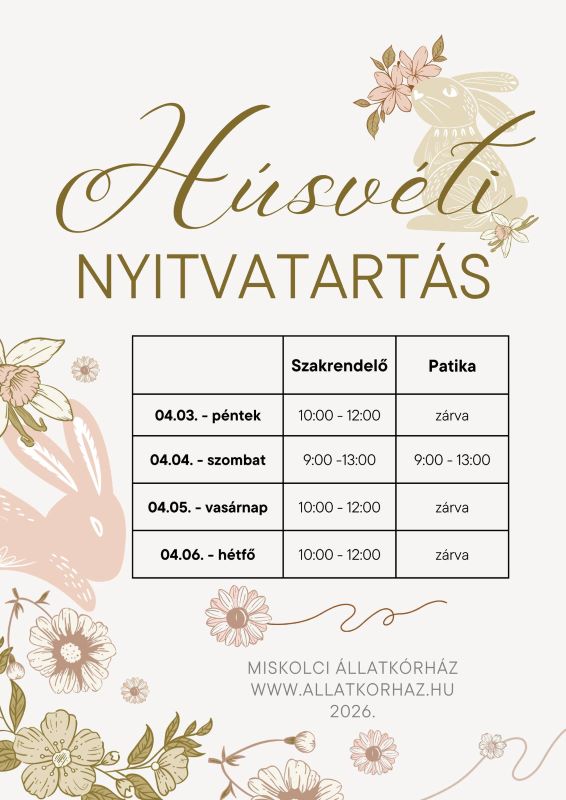 Húsvéti

NYITVATARTÁS

| | Szakrendelő | Patika |
|---|---|---|
| 04.03. - péntek | 10:00 - 12:00 | zárva |
| 04.04. - szombat | 9:00 -13:00 | 9:00 - 13:00 |
| 04.05. - vasárnap | 10:00 - 12:00 | zárva |
| 04.06. - hétfő | 10:00 - 12:00 | zárva |

MISKOLCI ÁLLATKÓRHÁZ
WWW.ALLATKORHAZ.HU
2026.